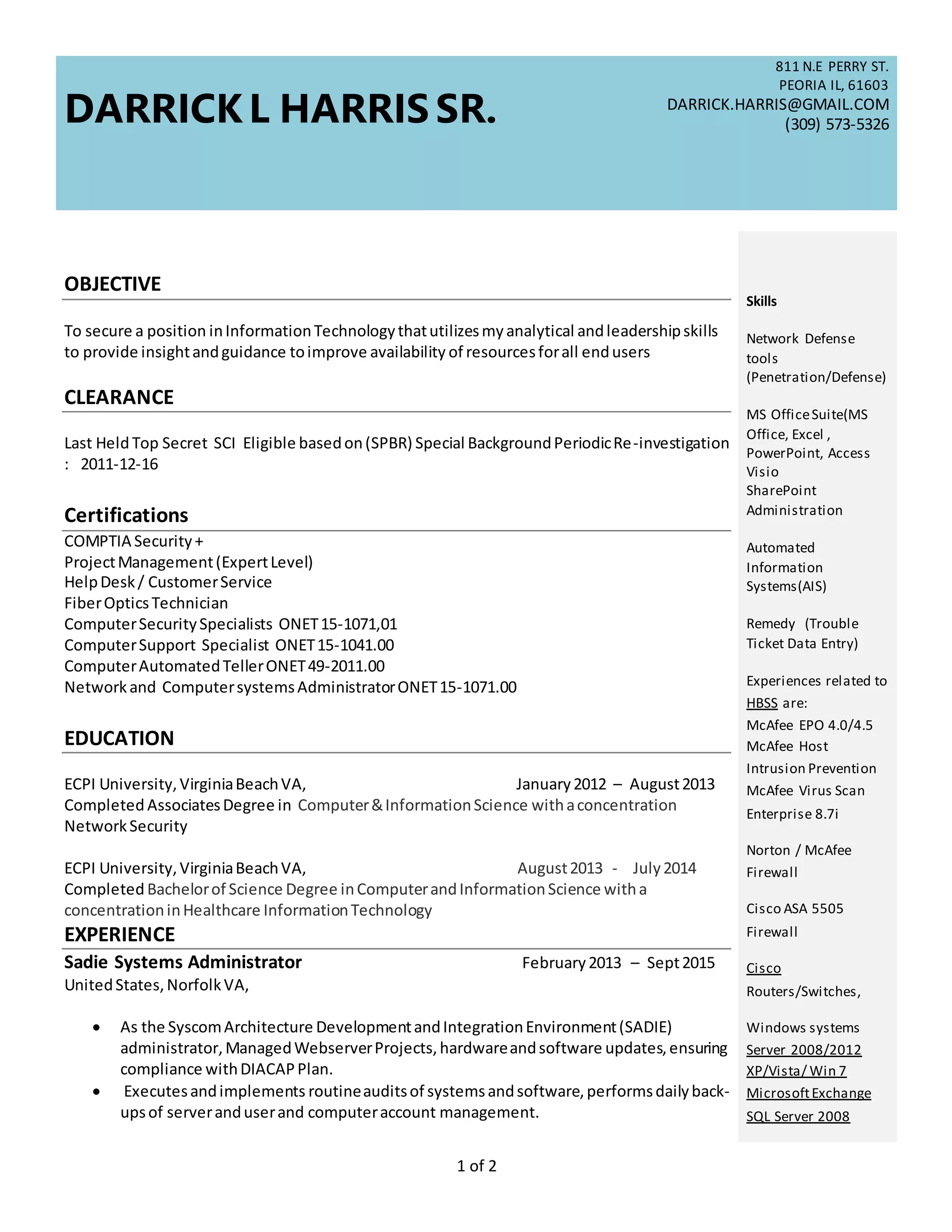 DARRICK L HARRIS SR.

811 N.E PERRY ST.
PEORIA IL, 61603
DARRICK.HARRIS@GMAIL.COM
(309) 573-5326

OBJECTIVE

To secure a position in Information Technology that utilizes my analytical and leadership skills to provide insight and guidance to improve availability of resources for all end users

CLEARANCE

Last Held Top Secret SCI Eligible based on (SPBR) Special Background Periodic Re-investigation : 2011-12-16

Certifications

COMPTIA Security +
Project Management (Expert Level)
Help Desk / Customer Service
Fiber Optics Technician
Computer Security Specialists ONET 15-1071,01
Computer Support Specialist ONET 15-1041.00
Computer Automated Teller ONET 49-2011.00
Network and Computer systems Administrator ONET 15-1071.00

EDUCATION

ECPI University, Virginia Beach VA, January 2012 – August 2013
Completed Associates Degree in Computer & Information Science with a concentration Network Security

ECPI University, Virginia Beach VA, August 2013 - July 2014
Completed Bachelor of Science Degree in Computer and Information Science with a concentration in Healthcare Information Technology

EXPERIENCE

Sadie Systems Administrator February 2013 – Sept 2015
United States, Norfolk VA,

• As the Syscom Architecture Development and Integration Environment (SADIE) administrator, Managed Webserver Projects, hardware and software updates, ensuring compliance with DIACAP Plan.
• Executes and implements routine audits of systems and software, performs daily back-ups of server and user and computer account management.

Skills

Network Defense tools (Penetration/Defense)

MS Office Suite(MS Office, Excel , PowerPoint, Access Visio SharePoint Administration

Automated Information Systems(AIS)

Remedy (Trouble Ticket Data Entry)

Experiences related to HBSS are:
McAfee EPO 4.0/4.5
McAfee Host Intrusion Prevention
McAfee Virus Scan Enterprise 8.7i

Norton / McAfee Firewall

Cisco ASA 5505 Firewall

Cisco Routers/Switches,

Windows systems
Server 2008/2012
XP/Vista/ Win 7
Microsoft Exchange
SQL Server 2008

1 of 2